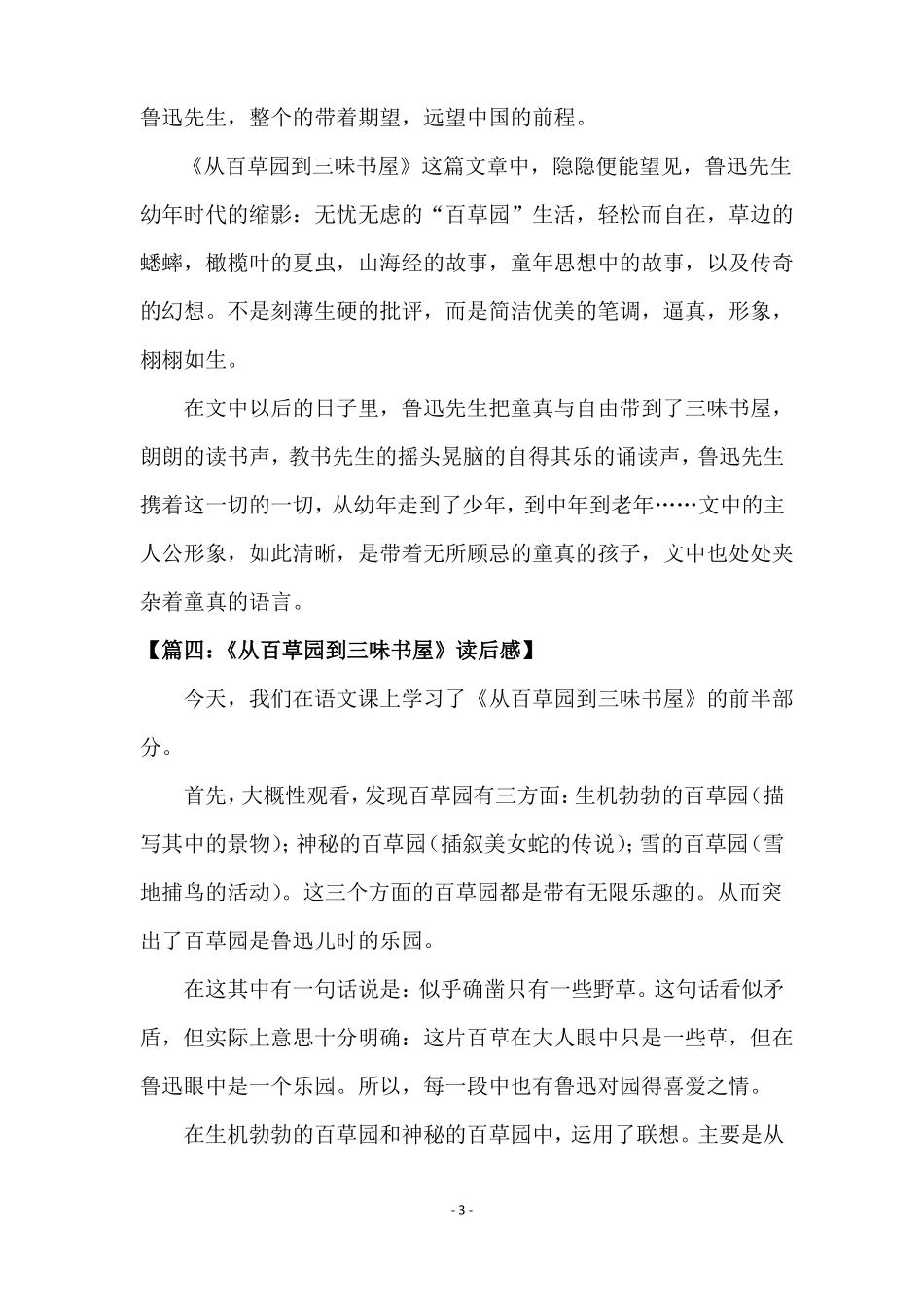 鲁迅先生，整个的带着期望，远望中国的前程。

《从百草园到三味书屋》这篇文章中，隐隐便能望见，鲁迅先生幼年时代的缩影：无忧无虑的“百草园”生活，轻松而自在，草边的蟋蟀，橄榄叶的夏虫，山海经的故事，童年思想中的故事，以及传奇的幻想。不是刻薄生硬的批评，而是简洁优美的笔调，逼真，形象，栩栩如生。

在文中以后的日子里，鲁迅先生把童真与自由带到了三味书屋，朗朗的读书声，教书先生的摇头晃脑的自得其乐的诵读声，鲁迅先生携着这一切的一切，从幼年走到了少年，到中年到老年……文中的主人公形象，如此清晰，是带着无所顾忌的童真的孩子，文中也处处夹杂着童真的语言。

【篇四：《从百草园到三味书屋》读后感】

今天，我们在语文课上学习了《从百草园到三味书屋》的前半部分。

首先，大概性观看，发现百草园有三方面：生机勃勃的百草园（描写其中的景物）；神秘的百草园（插叙美女蛇的传说）；雪的百草园（雪地捕鸟的活动）。这三个方面的百草园都是带有无限乐趣的。从而突出了百草园是鲁迅儿时的乐园。

在这其中有一句话说是：似乎确凿只有一些野草。这句话看似矛盾，但实际上意思十分明确：这片百草在大人眼中只是一些草，但在鲁迅眼中是一个乐园。所以，每一段中也有鲁迅对园得喜爱之情。

在生机勃勃的百草园和神秘的百草园中，运用了联想。主要是从

- 3 -